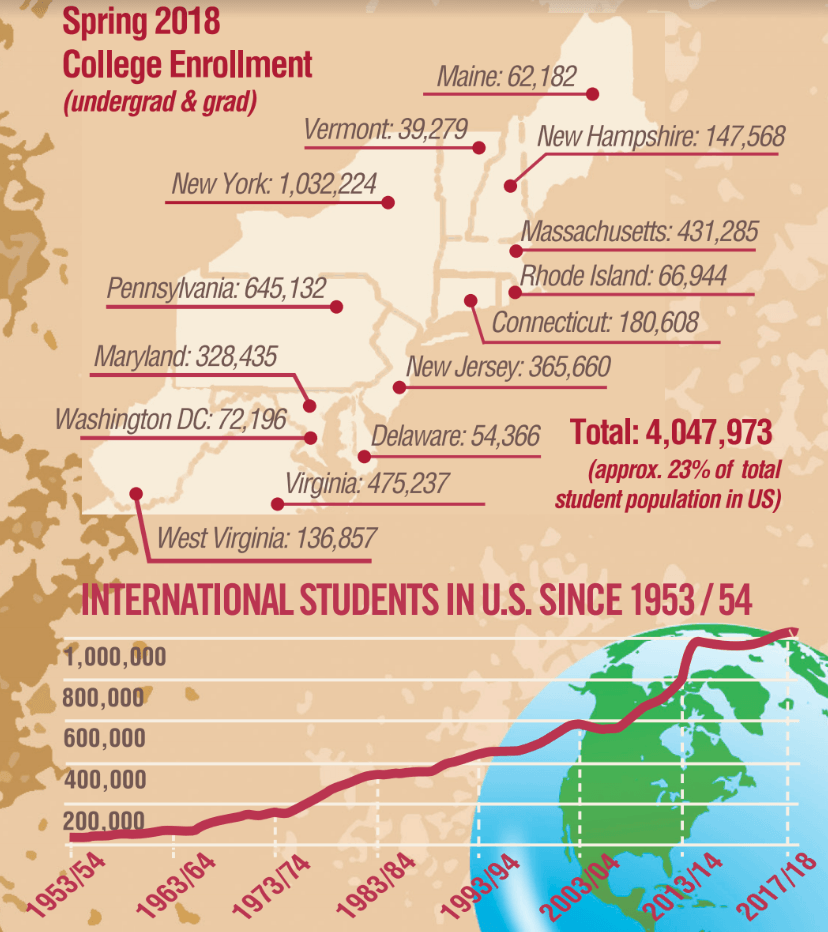 Spring 2018
College Enrollment
(undergrad & grad)

Maine: 62,182
Vermont: 39,279
New Hampshire: 147,568
New York: 1,032,224
Massachusetts: 431,285
Rhode Island: 66,944
Pennsylvania: 645,132
Connecticut: 180,608
Maryland: 328,435
New Jersey: 365,660
Washington DC: 72,196
Delaware: 54,366
Virginia: 475,237
West Virginia: 136,857

Total: 4,047,973
(approx. 23% of total student population in US)

INTERNATIONAL STUDENTS IN U.S. SINCE 1953 / 54

1,000,000
800,000
600,000
400,000
200,000

1953/54
1963/64
1973/74
1983/84
1993/94
2003/04
2013/14
2017/18